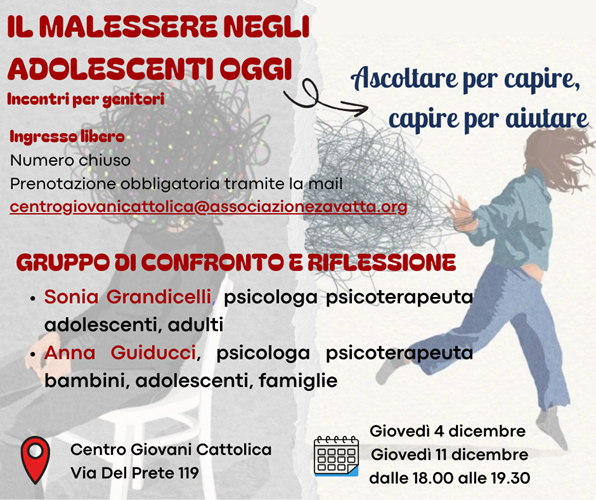 IL MALESSERE NEGLI ADOLESCENTI OGGI

Incontri per genitori

Ascoltare per capire,
capire per aiutare

Ingresso libero
Numero chiuso
Prenotazione obbligatoria tramite la mail
centrogiovanicattolica@associazionezavatta.org

GRUPPO DI CONFRONTO E RIFLESSIONE

• Sonia Grandicelli, psicologa psicoterapeuta adolescenti, adulti
• Anna Guiducci, psicologa psicoterapeuta bambini, adolescenti, famiglie

Centro Giovani Cattolica
Via Del Prete 119

Giovedì 4 dicembre
Giovedì 11 dicembre
dalle 18.00 alle 19.30